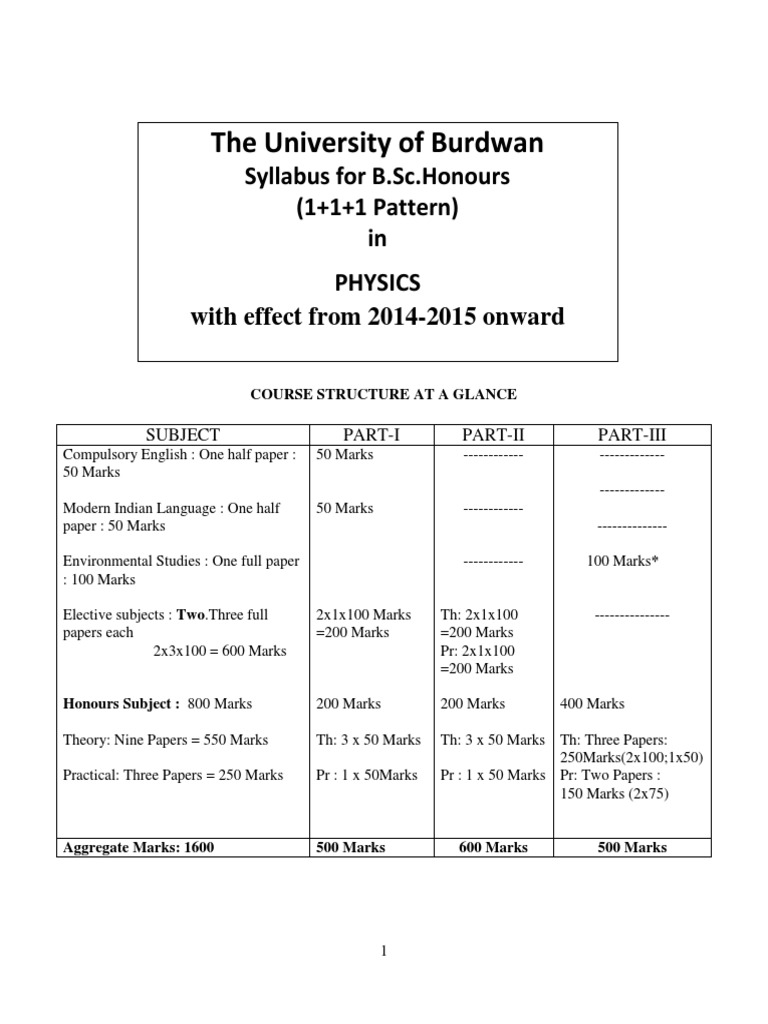 The University of Burdwan
Syllabus for B.Sc.Honours
(1+1+1 Pattern)
in
PHYSICS
with effect from 2014-2015 onward

COURSE STRUCTURE AT A GLANCE

| SUBJECT | PART-I | PART-II | PART-III |
|---|---|---|---|
| Compulsory English : One half paper : 50 Marks | 50 Marks | ------------ | ------------- ------------- |
| Modern Indian Language : One half paper : 50 Marks | 50 Marks | ------------ | -------------- |
| Environmental Studies : One full paper : 100 Marks | | ------------ | 100 Marks* |
| Elective subjects : Two.Three full papers each 2x3x100 = 600 Marks | 2x1x100 Marks =200 Marks | Th: 2x1x100 =200 Marks Pr: 2x1x100 =200 Marks | --------------- |
| Honours Subject : 800 Marks | 200 Marks | 200 Marks | 400 Marks |
| Theory: Nine Papers = 550 Marks | Th: 3 x 50 Marks | Th: 3 x 50 Marks | Th: Three Papers: 250Marks(2x100;1x50) |
| Practical: Three Papers = 250 Marks | Pr : 1 x 50Marks | Pr : 1 x 50 Marks | Pr: Two Papers : 150 Marks (2x75) |
| Aggregate Marks: 1600 | 500 Marks | 600 Marks | 500 Marks |

1